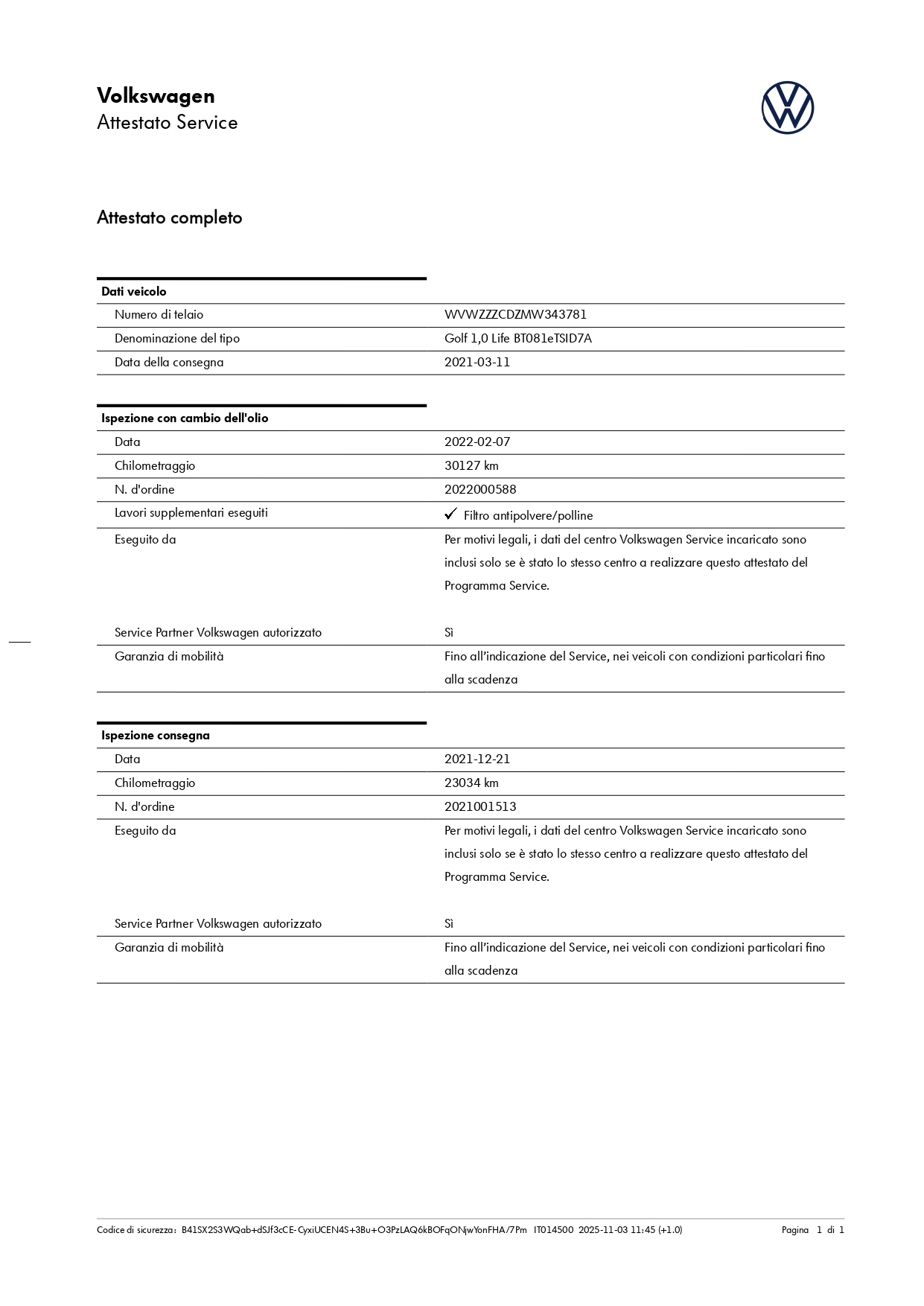 Volkswagen
Attestato Service

Attestato completo

| Dati veicolo | |
|---|---|
| Numero di telaio | WVWZZZCDZMW343781 |
| Denominazione del tipo | Golf 1,0 Life BT081eTSID7A |
| Data della consegna | 2021-03-11 |

| Ispezione con cambio dell'olio | |
|---|---|
| Data | 2022-02-07 |
| Chilometraggio | 30127 km |
| N. d'ordine | 2022000588 |
| Lavori supplementari eseguiti | ✓ Filtro antipolvere/polline |
| Eseguito da | Per motivi legali, i dati del centro Volkswagen Service incaricato sono inclusi solo se è stato lo stesso centro a realizzare questo attestato del Programma Service. |
| Service Partner Volkswagen autorizzato | Sì |
| Garanzia di mobilità | Fino all'indicazione del Service, nei veicoli con condizioni particolari fino alla scadenza |

| Ispezione consegna | |
|---|---|
| Data | 2021-12-21 |
| Chilometraggio | 23034 km |
| N. d'ordine | 2021001513 |
| Eseguito da | Per motivi legali, i dati del centro Volkswagen Service incaricato sono inclusi solo se è stato lo stesso centro a realizzare questo attestato del Programma Service. |
| Service Partner Volkswagen autorizzato | Sì |
| Garanzia di mobilità | Fino all'indicazione del Service, nei veicoli con condizioni particolari fino alla scadenza |

Codice di sicurezza: B41SX2S3WQab+dSJf3cCE-CyxiUCEN4S+3Bu+O3PzLAQ6kBOFqONjwYonFHA/7Pm IT014500 2025-11-03 11:45 (+1.0) Pagina 1 di 1